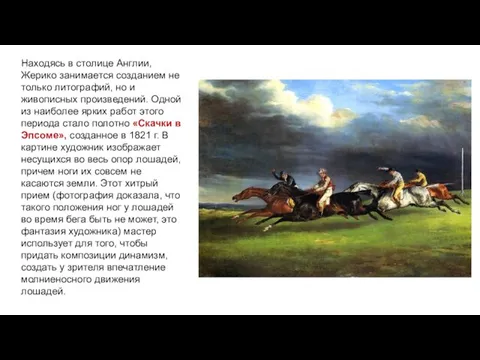 Находясь в столице Англии, Жерико занимается созданием не только литографий, но и живописных произведений. Одной из наиболее ярких работ этого периода стало полотно «Скачки в Эпсоме», созданное в 1821 г. В картине художник изображает несущихся во весь опор лошадей, причем ноги их совсем не касаются земли. Этот хитрый прием (фотография доказала, что такого положения ног у лошадей во время бега быть не может, это фантазия художника) мастер использует для того, чтобы придать композиции динамизм, создать у зрителя впечатление молниеносного движения лошадей.